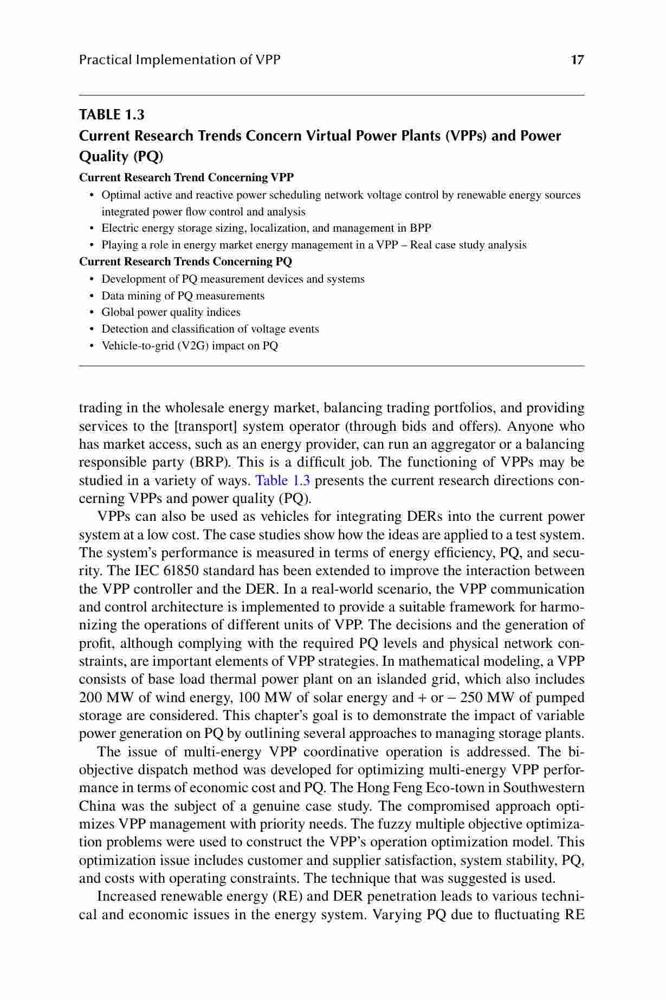 Practical Implementation of VPP 17

TABLE 1.3
Current Research Trends Concern Virtual Power Plants (VPPs) and Power Quality (PQ)

Current Research Trend Concerning VPP
• Optimal active and reactive power scheduling network voltage control by renewable energy sources integrated power flow control and analysis
• Electric energy storage sizing, localization, and management in BPP
• Playing a role in energy market energy management in a VPP – Real case study analysis

Current Research Trends Concerning PQ
• Development of PQ measurement devices and systems
• Data mining of PQ measurements
• Global power quality indices
• Detection and classification of voltage events
• Vehicle-to-grid (V2G) impact on PQ

trading in the wholesale energy market, balancing trading portfolios, and providing services to the [transport] system operator (through bids and offers). Anyone who has market access, such as an energy provider, can run an aggregator or a balancing responsible party (BRP). This is a difficult job. The functioning of VPPs may be studied in a variety of ways. Table 1.3 presents the current research directions concerning VPPs and power quality (PQ).

VPPs can also be used as vehicles for integrating DERs into the current power system at a low cost. The case studies show how the ideas are applied to a test system. The system's performance is measured in terms of energy efficiency, PQ, and security. The IEC 61850 standard has been extended to improve the interaction between the VPP controller and the DER. In a real-world scenario, the VPP communication and control architecture is implemented to provide a suitable framework for harmonizing the operations of different units of VPP. The decisions and the generation of profit, although complying with the required PQ levels and physical network constraints, are important elements of VPP strategies. In mathematical modeling, a VPP consists of base load thermal power plant on an islanded grid, which also includes 200 MW of wind energy, 100 MW of solar energy and + or − 250 MW of pumped storage are considered. This chapter's goal is to demonstrate the impact of variable power generation on PQ by outlining several approaches to managing storage plants.

The issue of multi-energy VPP coordinative operation is addressed. The bi-objective dispatch method was developed for optimizing multi-energy VPP performance in terms of economic cost and PQ. The Hong Feng Eco-town in Southwestern China was the subject of a genuine case study. The compromised approach optimizes VPP management with priority needs. The fuzzy multiple objective optimization problems were used to construct the VPP's operation optimization model. This optimization issue includes customer and supplier satisfaction, system stability, PQ, and costs with operating constraints. The technique that was suggested is used.

Increased renewable energy (RE) and DER penetration leads to various technical and economic issues in the energy system. Varying PQ due to fluctuating RE